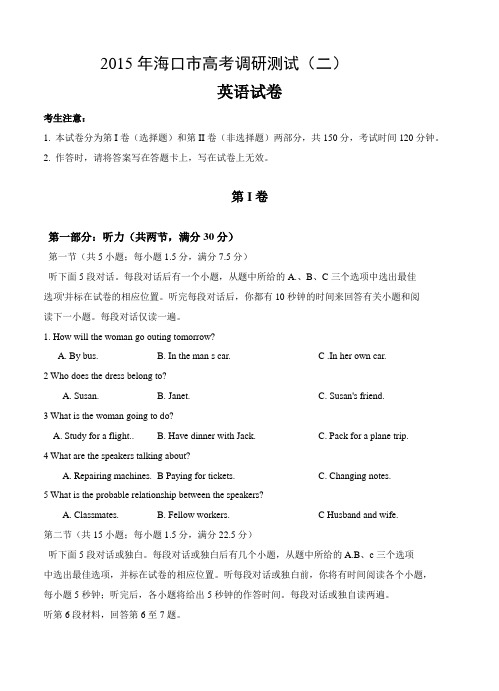 2015 年海口市高考调研测试（二）

英语试卷

考生注意：

1. 本试卷分为第 I 卷（选择题）和第 II 卷（非选择题）两部分，共 150 分，考试时间 120 分钟。

2. 作答时，请将答案写在答题卡上，写在试卷上无效。

第 I 卷

第一部分：听力（共两节，满分 30 分）

第一节（共 5 小题；每小题 1.5 分，满分 7.5 分）

听下面 5 段对话。每段对话后有一个小题，从题中所给的 A.、B、C 三个选项中选出最佳选项'并标在试卷的相应位置。听完每段对话后，你都有 10 秒钟的时间来回答有关小题和阅读下一小题。每段对话仅读一遍。

1. How will the woman go outing tomorrow?

A. By bus. B. In the man s car. C .In her own car.

2 Who does the dress belong to?

A. Susan. B. Janet. C. Susan's friend.

3 What is the woman going to do?

A. Study for a flight.. B. Have dinner with Jack. C. Pack for a plane trip.

4 What are the speakers talking about?

A. Repairing machines. B Paying for tickets. C. Changing notes.

5 What is the probable relationship between the speakers?

A. Classmates. B. Fellow workers. C Husband and wife.

第二节（共 15 小题；每小题 1.5 分，满分 22.5 分）

听下面 5 段对话或独白。每段对话或独白后有几个小题，从题中所给的 A.B、c 三个选项中选出最佳选项，并标在试卷的相应位置。听每段对话或独白前，你将有时间阅读各个小题，每小题 5 秒钟；听完后，各小题将给出 5 秒钟的作答时间。每段对话或独白读两遍。

听第 6 段材料，回答第 6 至 7 题。